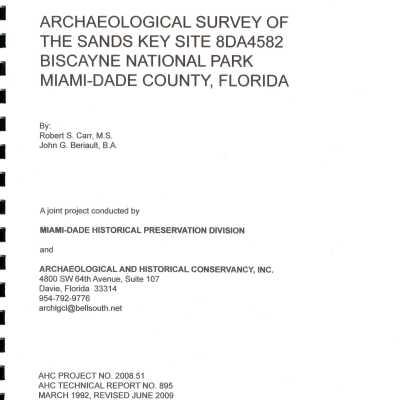 ARCHAEOLOGICAL SURVEY OF THE SANDS KEY SITE 8DA4582 BISCAYNE NATIONAL PARK MIAMI-DADE COUNTY, FLORIDA

By:
Robert S. Carr, M.S.
John G. Beriault, B.A.

A joint project conducted by

MIAMI-DADE HISTORICAL PRESERVATION DIVISION

and

ARCHAEOLOGICAL AND HISTORICAL CONSERVANCY, INC.
4800 SW 64th Avenue, Suite 107
Davie, Florida 33314
954-792-9776
archlgcl@bellsouth.net

AHC PROJECT NO. 2008.51
AHC TECHNICAL REPORT NO. 895
MARCH 1992, REVISED JUNE 2009